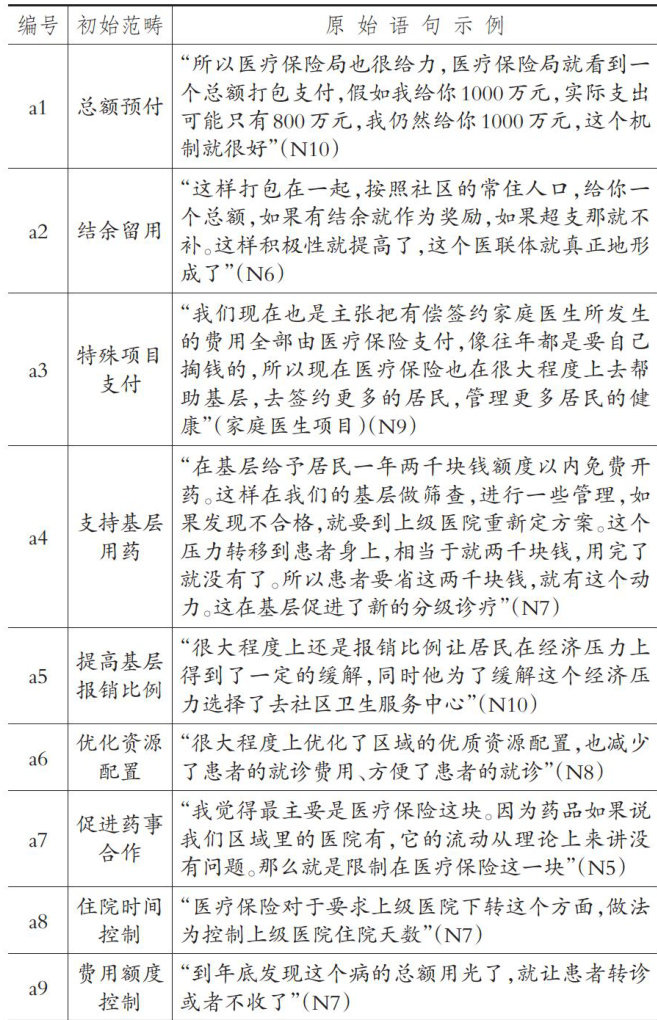 | 编号 | 初始范畴 | 原始语句示例 |
|---|---|---|
| a1 | 总额预付 | “所以医疗保险局也很给力，医疗保险局就看到一个总额打包支付，假如我给你1000万元，实际支出可能只有800万元，我仍然给你1000万元，这个机制就很好”(N10) |
| a2 | 结余留用 | “这样打包在一起，按照社区的常住人口，给你一个总额，如果有结余就作为奖励，如果超支那就不补。这样积极性就提高了，这个医联体就真正地形成了”(N6) |
| a3 | 特殊项目支付 | “我们现在也是主张把有偿签约家庭医生所发生的费用全部由医疗保险支付，像往年都是要自己掏钱的，所以现在医疗保险也在很大程度上去帮助基层，去签约更多的居民，管理更多居民的健康”(家庭医生项目)(N9) |
| a4 | 支持基层用药 | “在基层给予居民一年两千块钱额度以内免费开药。这样在我们的基层做筛查，进行一些管理，如果发现不合格，就要到上级医院重新定方案。这个压力转移到患者身上，相当于就两千块钱，用完了就没有了。所以患者要省这两千块钱，就有这个动力。这在基层促进了新的分级诊疗”(N7) |
| a5 | 提高基层报销比例 | “很大程度上还是报销比例让居民在经济压力上得到了一定的缓解，同时他为了缓解这个经济压力选择了去社区卫生服务中心”(N10) |
| a6 | 优化资源配置 | “很大程度上优化了区域的优质资源配置，也减少了患者的就诊费用、方便了患者的就诊”(N8) |
| a7 | 促进药事合作 | “我觉得最主要是医疗保险这块。因为药品如果说我们区域里的医院有，它的流动从理论上来讲没有问题。那么就是限制在医疗保险这一块”(N5) |
| a8 | 住院时间控制 | “医疗保险对于要求上级医院下转这个方面，做法为控制上级医院住院天数”(N7) |
| a9 | 费用额度控制 | “到年底发现这个病的总额用光了，就让患者转诊或者不收了”(N7) |